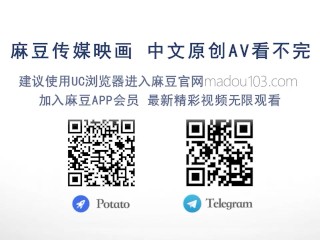 麻豆传媒映画 中文原创AV看不完

建议使用UC浏览器进入麻豆官网madou103.com
加入麻豆APP会员 最新精彩视频无限观看

Potato

Telegram